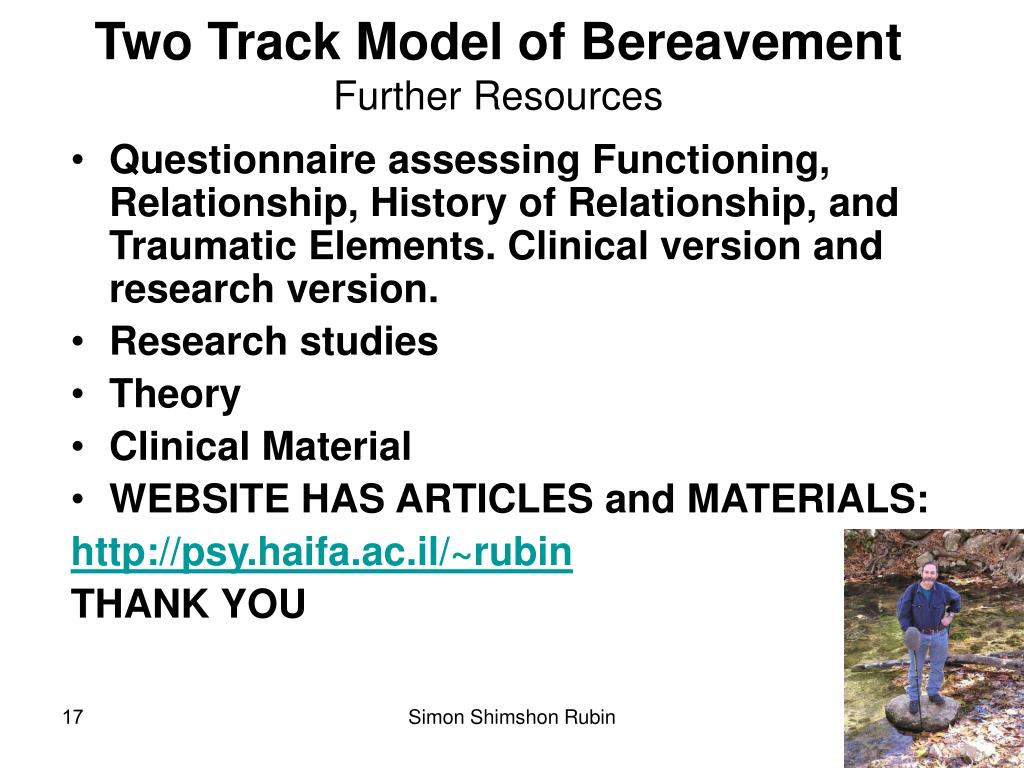 Two Track Model of Bereavement
Further Resources

• Questionnaire assessing Functioning, Relationship, History of Relationship, and Traumatic Elements. Clinical version and research version.
• Research studies
• Theory
• Clinical Material
• WEBSITE HAS ARTICLES and MATERIALS:

http://psy.haifa.ac.il/~rubin

THANK YOU

17

Simon Shimshon Rubin